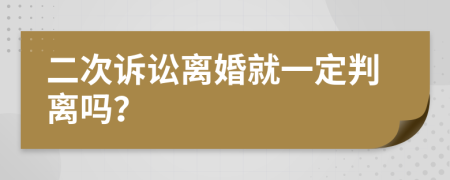 二次诉讼离婚就一定判离吗?